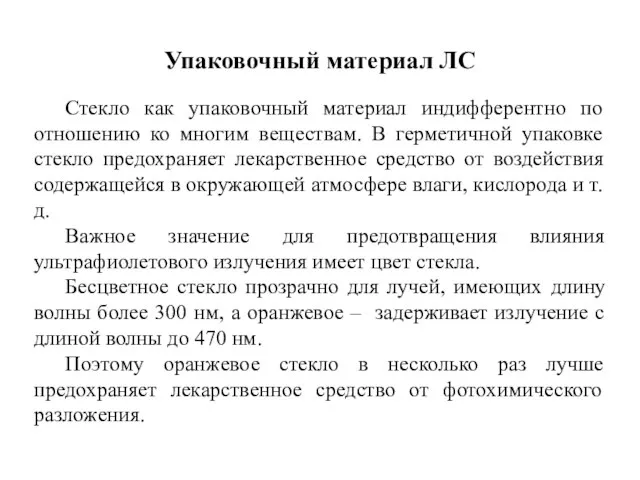 Упаковочный материал ЛС

Стекло как упаковочный материал индифферентно по отношению ко многим веществам. В герметичной упаковке стекло предохраняет лекарственное средство от воздействия содержащейся в окружающей атмосфере влаги, кислорода и т. д.

Важное значение для предотвращения влияния ультрафиолетового излучения имеет цвет стекла.

Бесцветное стекло прозрачно для лучей, имеющих длину волны более 300 нм, а оранжевое – задерживает излучение с длиной волны до 470 нм.

Поэтому оранжевое стекло в несколько раз лучше предохраняет лекарственное средство от фотохимического разложения.